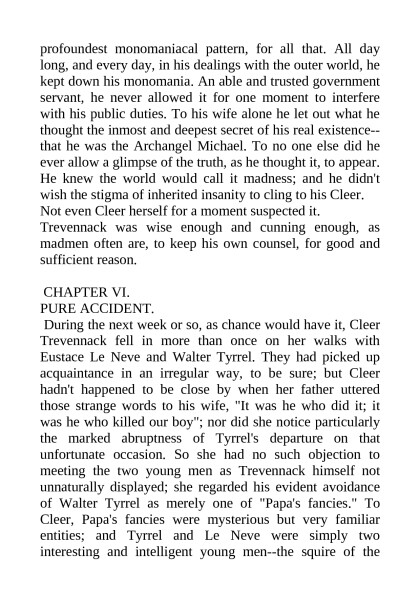 profoundest monomaniacal pattern, for all that. All day long, and every day, in his dealings with the outer world, he kept down his monomania. An able and trusted government servant, he never allowed it for one moment to interfere with his public duties. To his wife alone he let out what he thought the inmost and deepest secret of his real existence--that he was the Archangel Michael. To no one else did he ever allow a glimpse of the truth, as he thought it, to appear. He knew the world would call it madness; and he didn't wish the stigma of inherited insanity to cling to his Cleer.

Not even Cleer herself for a moment suspected it.

Trevennack was wise enough and cunning enough, as madmen often are, to keep his own counsel, for good and sufficient reason.

CHAPTER VI.

PURE ACCIDENT.

During the next week or so, as chance would have it, Cleer Trevennack fell in more than once on her walks with Eustace Le Neve and Walter Tyrrel. They had picked up acquaintance in an irregular way, to be sure; but Cleer hadn't happened to be close by when her father uttered those strange words to his wife, "It was he who did it; it was he who killed our boy"; nor did she notice particularly the marked abruptness of Tyrrel's departure on that unfortunate occasion. So she had no such objection to meeting the two young men as Trevennack himself not unnaturally displayed; she regarded his evident avoidance of Walter Tyrrel as merely one of "Papa's fancies." To Cleer, Papa's fancies were mysterious but very familiar entities; and Tyrrel and Le Neve were simply two interesting and intelligent young men--the squire of the